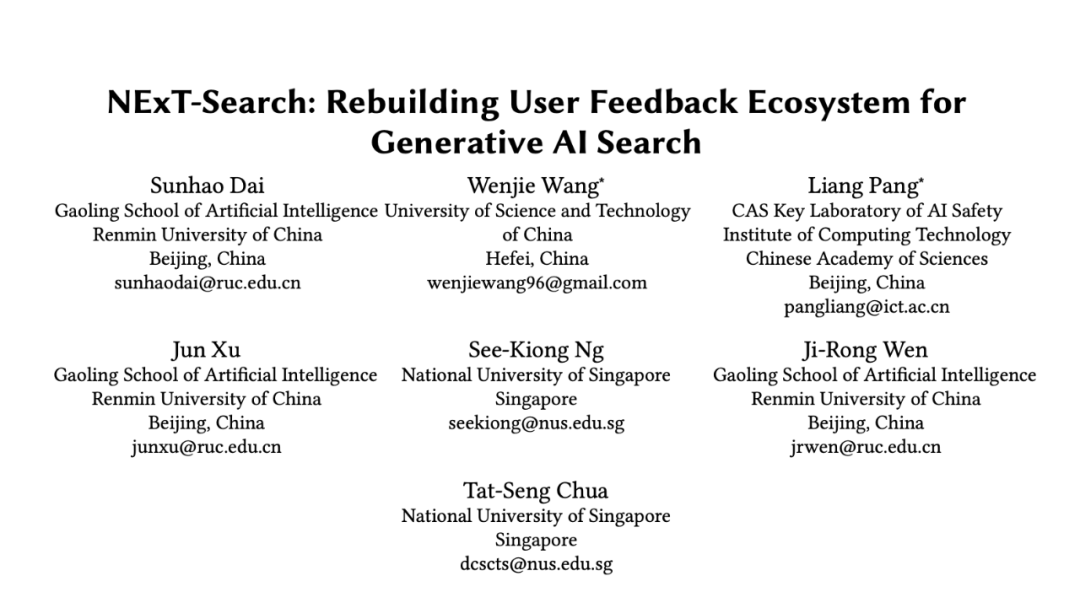 NExT-Search: Rebuilding User Feedback Ecosystem for Generative AI Search

Sunhao Dai
Gaoling School of Artificial Intelligence
Renmin University of China
Beijing, China
sunhaodai@ruc.edu.cn

Wenjie Wang*
University of Science and Technology of China
Hefei, China
wenjiewang96@gmail.com

Liang Pang*
CAS Key Laboratory of AI Safety
Institute of Computing Technology
Chinese Academy of Sciences
Beijing, China
pangliang@ict.ac.cn

Jun Xu
Gaoling School of Artificial Intelligence
Renmin University of China
Beijing, China
junxu@ruc.edu.cn

See-Kiong Ng
National University of Singapore
Singapore
seekiong@nus.edu.sg

Ji-Rong Wen
Gaoling School of Artificial Intelligence
Renmin University of China
Beijing, China
jrwen@ruc.edu.cn

Tat-Seng Chua
National University of Singapore
Singapore
dcscts@nus.edu.sg